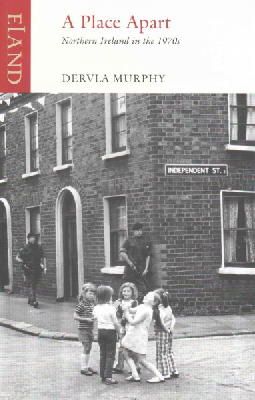 ELAND

A Place Apart

Northern Ireland in the 1970s

DERVLA MURPHY

INDEPENDENT ST.